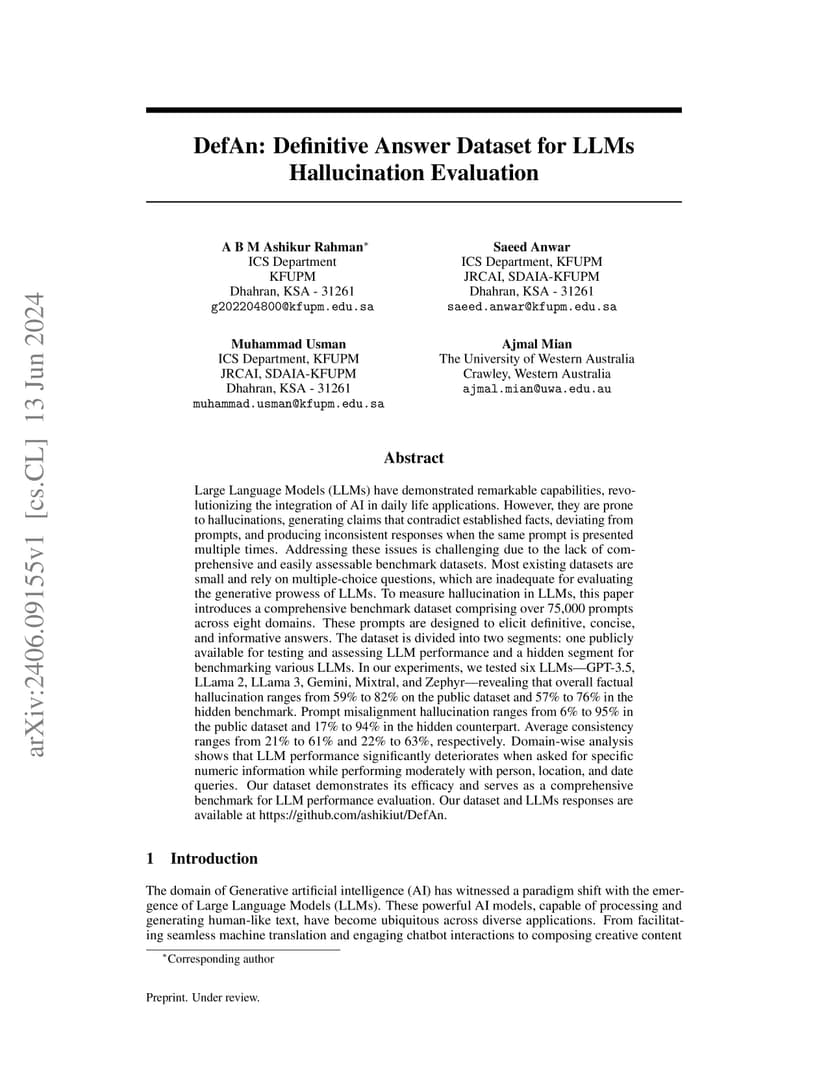 arXiv:2406.09155v1 [cs.CL] 13 Jun 2024

DefAn: Definitive Answer Dataset for LLMs Hallucination Evaluation

A B M Ashikur Rahman*
ICS Department
KFUPM
Dhahran, KSA - 31261
g202204800@kfupm.edu.sa

Saeed Anwar
ICS Department, KFUPM
JRCAI, SDAIA-KFUPM
Dhahran, KSA - 31261
saeed.anwar@kfupm.edu.sa

Muhammad Usman
ICS Department, KFUPM
JRCAI, SDAIA-KFUPM
Dhahran, KSA - 31261
muhammad.usman@kfupm.edu.sa

Ajmal Mian
The University of Western Australia
Crawley, Western Australia
ajmal.mian@uwa.edu.au

Abstract

Large Language Models (LLMs) have demonstrated remarkable capabilities, revolutionizing the integration of AI in daily life applications. However, they are prone to hallucinations, generating claims that contradict established facts, deviating from prompts, and producing inconsistent responses when the same prompt is presented multiple times. Addressing these issues is challenging due to the lack of comprehensive and easily assessable benchmark datasets. Most existing datasets are small and rely on multiple-choice questions, which are inadequate for evaluating the generative prowess of LLMs. To measure hallucination in LLMs, this paper introduces a comprehensive benchmark dataset comprising over 75,000 prompts across eight domains. These prompts are designed to elicit definitive, concise, and informative answers. The dataset is divided into two segments: one publicly available for testing and assessing LLM performance and a hidden segment for benchmarking various LLMs. In our experiments, we tested six LLMs—GPT-3.5, LLama 2, LLama 3, Gemini, Mixtral, and Zephyr—revealing that overall factual hallucination ranges from 59% to 82% on the public dataset and 57% to 76% in the hidden benchmark. Prompt misalignment hallucination ranges from 6% to 95% in the public dataset and 17% to 94% in the hidden counterpart. Average consistency ranges from 21% to 61% and 22% to 63%, respectively. Domain-wise analysis shows that LLM performance significantly deteriorates when asked for specific numeric information while performing moderately with person, location, and date queries. Our dataset demonstrates its efficacy and serves as a comprehensive benchmark for LLM performance evaluation. Our dataset and LLMs responses are available at https://github.com/ashikiut/DefAn.

1 Introduction

The domain of Generative artificial intelligence (AI) has witnessed a paradigm shift with the emergence of Large Language Models (LLMs). These powerful AI models, capable of processing and generating human-like text, have become ubiquitous across diverse applications. From facilitating seamless machine translation and engaging chatbot interactions to composing creative content

*Corresponding author

Preprint. Under review.